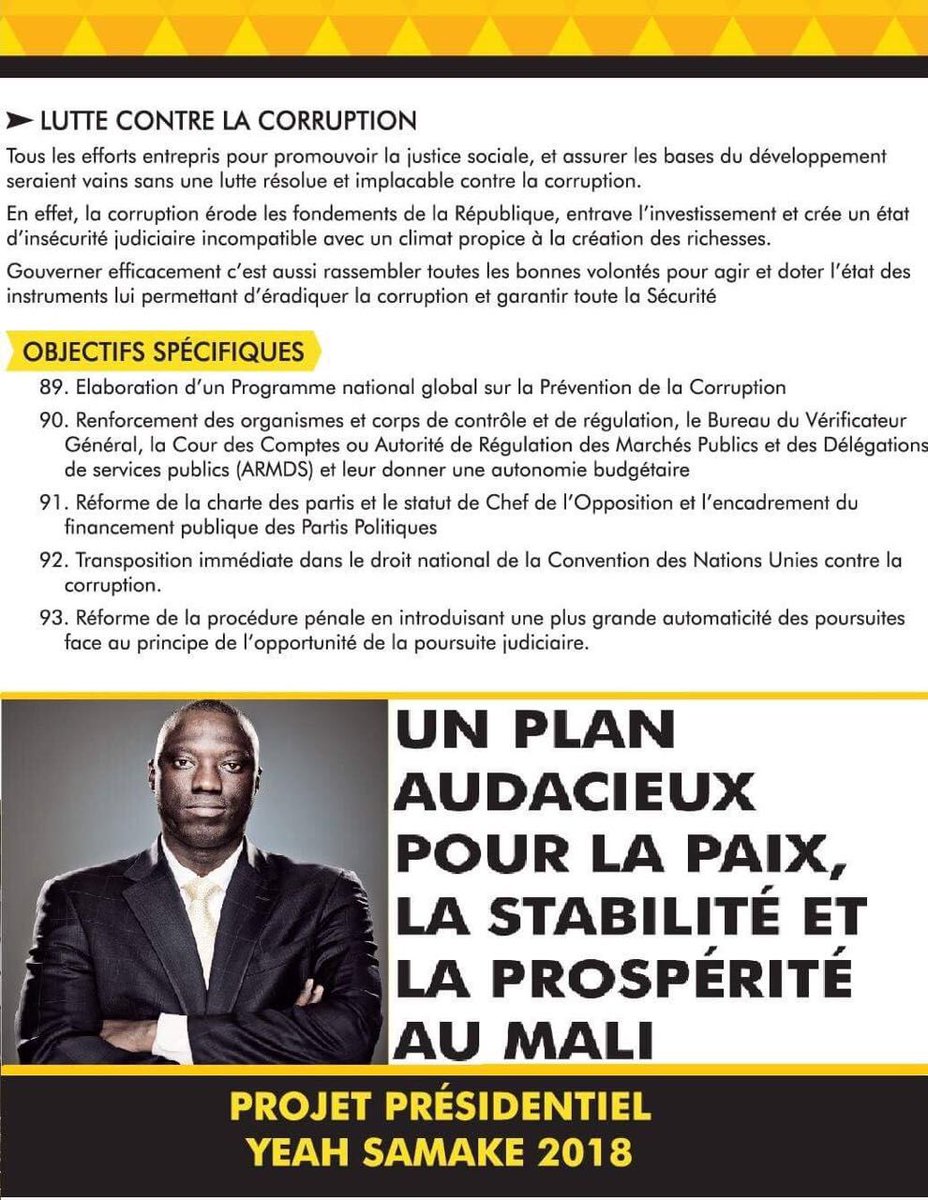 LUTTE CONTRE LA CORRUPTION

Tous les efforts entrepris pour promouvoir la justice sociale, et assurer les bases du développement seraient vains sans une lutte résolue et implacable contre la corruption.

En effet, la corruption érode les fondements de la République, entrave l'investissement et crée un état d'insécurité judiciaire incompatible avec un climat propice à la création des richesses.

Gouverner efficacement c'est aussi rassembler toutes les bonnes volontés pour agir et doter l'état des instruments lui permettant d'éradiquer la corruption et garantir toute la Sécurité

OBJECTIFS SPÉCIFIQUES

89. Elaboration d'un Programme national global sur la Prévention de la Corruption

90. Renforcement des organismes et corps de contrôle et de régulation, le Bureau du Vérificateur Général, la Cour des Comptes ou Autorité de Régulation des Marchés Publics et des Délégations de services publics (ARMDS) et leur donner une autonomie budgétaire

91. Réforme de la charte des partis et le statut de Chef de l'Opposition et l'encadrement du financement publique des Partis Politiques

92. Transposition immédiate dans le droit national de la Convention des Nations Unies contre la corruption.

93. Réforme de la procédure pénale en introduisant une plus grande automaticité des poursuites face au principe de l'opportunité de la poursuite judiciaire.

UN PLAN AUDACIEUX POUR LA PAIX, LA STABILITÉ ET LA PROSPÉRITÉ AU MALI

PROJET PRÉSIDENTIEL
YEAH SAMAKE 2018